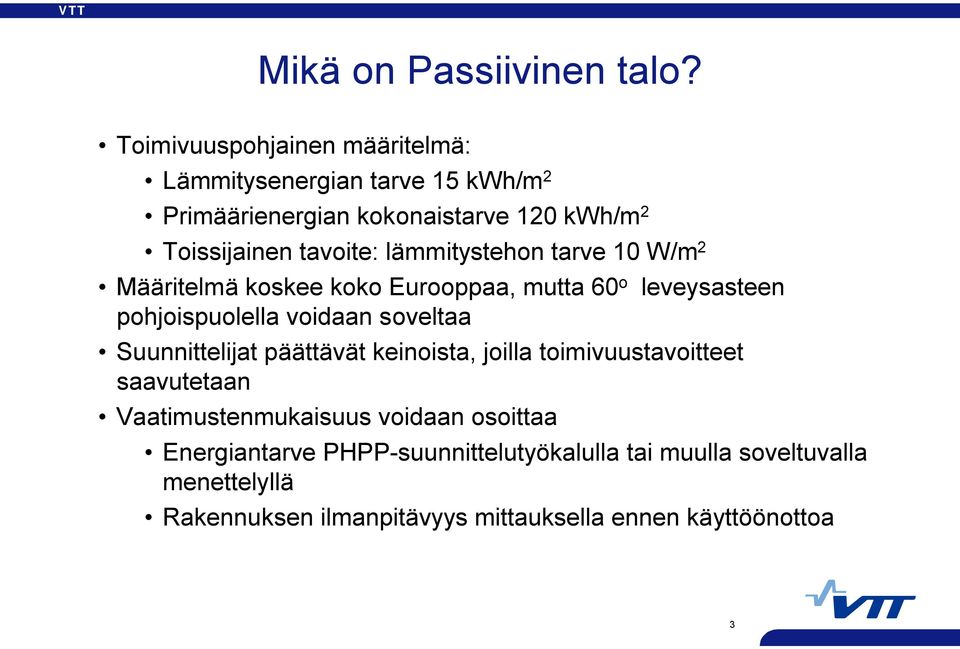 VTT

Mikä on Passiivinen talo?

• Toimivuuspohjainen määritelmä:
  • Lämmitysenergian tarve 15 kWh/m$^2$
  • Primäärienergian kokonaistarve 120 kWh/m$^2$
  • Toissijainen tavoite: lämmitystehon tarve 10 W/m$^2$
• Määritelmä koskee koko Eurooppaa, mutta 60$^o$ leveysasteen pohjoispuolella voidaan soveltaa
• Suunnittelijat päättävät keinoista, joilla toimivuustavoitteet saavutetaan
• Vaatimustenmukaisuus voidaan osoittaa
  • Energiantarve PHPP-suunnittelutyökalulla tai muulla soveltuvalla menettelyllä
  • Rakennuksen ilmanpitävyys mittauksella ennen käyttöönottoa

VTT

3